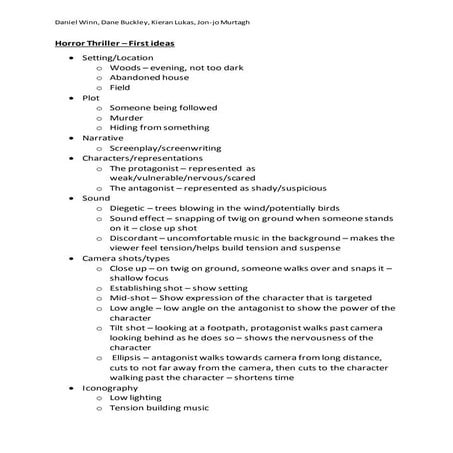 Daniel Winn, Dane Buckley, Kieran Lukas, Jon-jo Murtagh

Horror Thriller – First ideas

- Setting/Location
  - Woods – evening, not too dark
  - Abandoned house
  - Field
- Plot
  - Someone being followed
  - Murder
  - Hiding from something
- Narrative
  - Screenplay/screenwriting
- Characters/representations
  - The protagonist – represented as weak/vulnerable/nervous/scared
  - The antagonist – represented as shady/suspicious
- Sound
  - Diegetic – trees blowing in the wind/potentially birds
  - Sound effect – snapping of twig on ground when someone stands on it – close up shot
  - Discordant – uncomfortable music in the background – makes the viewer feel tension/helps build tension and suspense
- Camera shots/types
  - Close up – on twig on ground, someone walks over and snaps it – shallow focus
  - Establishing shot – show setting
  - Mid-shot – Show expression of the character that is targeted
  - Low angle – low angle on the antagonist to show the power of the character
  - Tilt shot – looking at a footpath, protagonist walks past camera looking behind as he does so – shows the nervousness of the character
  - Ellipsis – antagonist walks towards camera from long distance, cuts to not far away from the camera, then cuts to the character walking past the character – shortens time
- Iconography
  - Low lighting
  - Tension building music